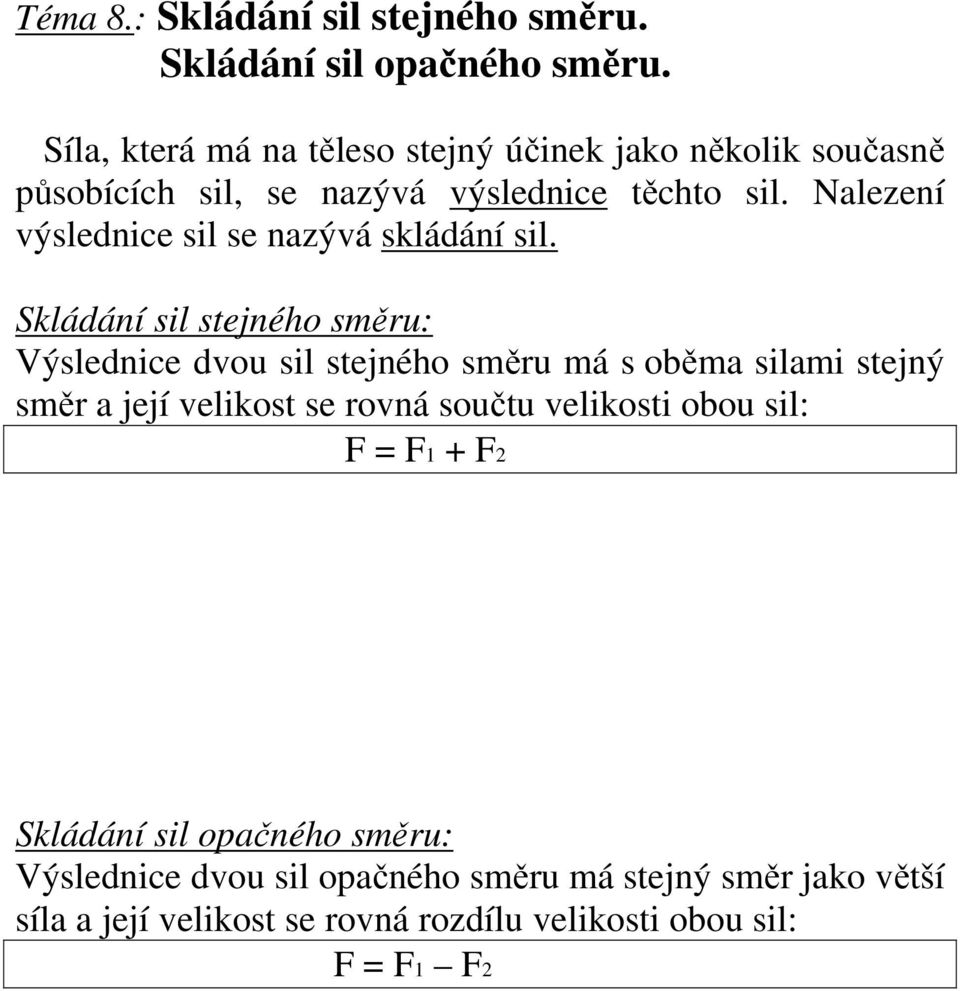 Téma 8.: Skládání sil stejného směru.
Skládání sil opačného směru.

Síla, která má na těleso stejný účinek jako několik současně působících sil, se nazývá výslednice těchto sil. Nalezení výslednice sil se nazývá skládání sil.

Skládání sil stejného směru:
Výslednice dvou sil stejného směru má s oběma silami stejný směr a její velikost se rovná součtu velikosti obou sil:

$F = F_1 + F_2$

Skládání sil opačného směru:
Výslednice dvou sil opačného směru má stejný směr jako větší síla a její velikost se rovná rozdílu velikosti obou sil:

$F = F_1 - F_2$